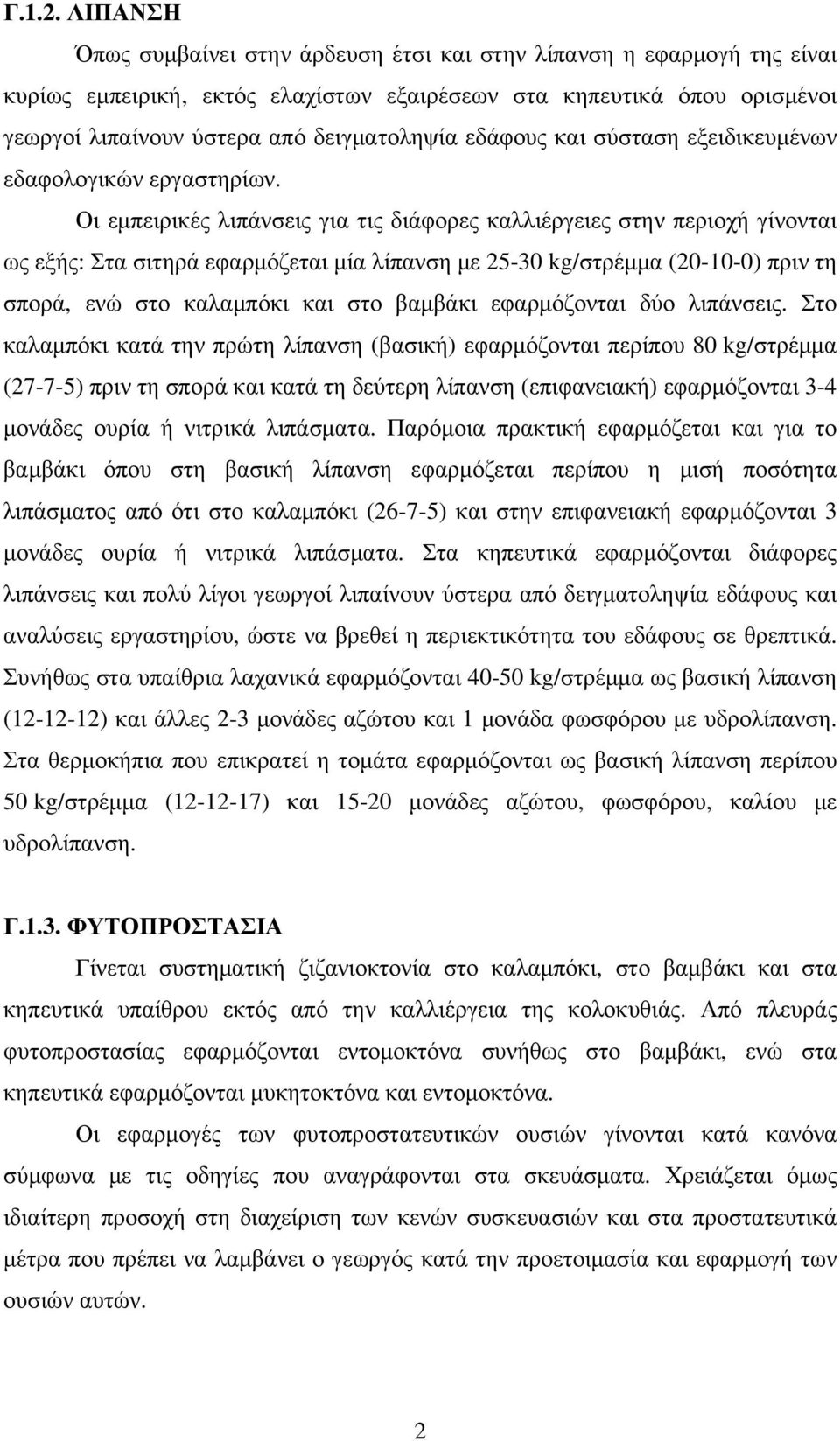 Γ.1.2. ΛΙΠΑΝΣΗ

Όπως συμβαίνει στην άρδευση έτσι και στην λίπανση η εφαρμογή της είναι κυρίως εμπειρική, εκτός ελαχίστων εξαιρέσεων στα κηπευτικά όπου ορισμένοι γεωργοί λιπαίνουν ύστερα από δειγματοληψία εδάφους και σύσταση εξειδικευμένων εδαφολογικών εργαστηρίων.

Οι εμπειρικές λιπάνσεις για τις διάφορες καλλιέργειες στην περιοχή γίνονται ως εξής: Στα σιτηρά εφαρμόζεται μία λίπανση με 25-30 kg/στρέμμα (20-10-0) πριν τη σπορά, ενώ στο καλαμπόκι και στο βαμβάκι εφαρμόζονται δύο λιπάνσεις. Στο καλαμπόκι κατά την πρώτη λίπανση (βασική) εφαρμόζονται περίπου 80 kg/στρέμμα (27-7-5) πριν τη σπορά και κατά τη δεύτερη λίπανση (επιφανειακή) εφαρμόζονται 3-4 μονάδες ουρία ή νιτρικά λιπάσματα. Παρόμοια πρακτική εφαρμόζεται και για το βαμβάκι όπου στη βασική λίπανση εφαρμόζεται περίπου η μισή ποσότητα λιπάσματος από ότι στο καλαμπόκι (26-7-5) και στην επιφανειακή εφαρμόζονται 3 μονάδες ουρία ή νιτρικά λιπάσματα. Στα κηπευτικά εφαρμόζονται διάφορες λιπάνσεις και πολύ λίγοι γεωργοί λιπαίνουν ύστερα από δειγματοληψία εδάφους και αναλύσεις εργαστηρίου, ώστε να βρεθεί η περιεκτικότητα του εδάφους σε θρεπτικά. Συνήθως στα υπαίθρια λαχανικά εφαρμόζονται 40-50 kg/στρέμμα ως βασική λίπανση (12-12-12) και άλλες 2-3 μονάδες αζώτου και 1 μονάδα φωσφόρου με υδρολίπανση. Στα θερμοκήπια που επικρατεί η τομάτα εφαρμόζονται ως βασική λίπανση περίπου 50 kg/στρέμμα (12-12-17) και 15-20 μονάδες αζώτου, φωσφόρου, καλίου με υδρολίπανση.

Γ.1.3. ΦΥΤΟΠΡΟΣΤΑΣΙΑ

Γίνεται συστηματική ζιζανιοκτονία στο καλαμπόκι, στο βαμβάκι και στα κηπευτικά υπαίθρου εκτός από την καλλιέργεια της κολοκυθιάς. Από πλευράς φυτοπροστασίας εφαρμόζονται εντομοκτόνα συνήθως στο βαμβάκι, ενώ στα κηπευτικά εφαρμόζονται μυκητοκτόνα και εντομοκτόνα.

Οι εφαρμογές των φυτοπροστατευτικών ουσιών γίνονται κατά κανόνα σύμφωνα με τις οδηγίες που αναγράφονται στα σκευάσματα. Χρειάζεται όμως ιδιαίτερη προσοχή στη διαχείριση των κενών συσκευασιών και στα προστατευτικά μέτρα που πρέπει να λαμβάνει ο γεωργός κατά την προετοιμασία και εφαρμογή των ουσιών αυτών.

2